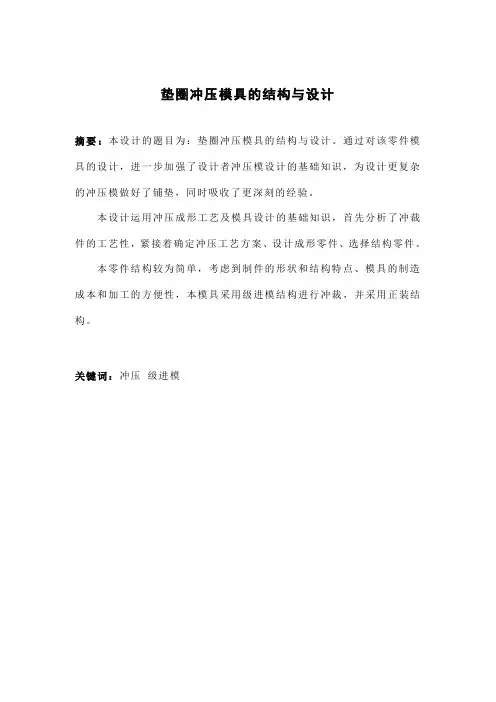 垫圈冲压模具的结构与设计

摘要：本设计的题目为：垫圈冲压模具的结构与设计。通过对该零件模具的设计，进一步加强了设计者冲压模设计的基础知识，为设计更复杂的冲压模做好了铺垫，同时吸收了更深刻的经验。

本设计运用冲压成形工艺及模具设计的基础知识，首先分析了冲裁件的工艺性，紧接着确定冲压工艺方案、设计成形零件、选择结构零件。

本零件结构较为简单，考虑到制件的形状和结构特点、模具的制造成本和加工的方便性，本模具采用级进模结构进行冲裁，并采用正装结构。

关键词：冲压 级进模